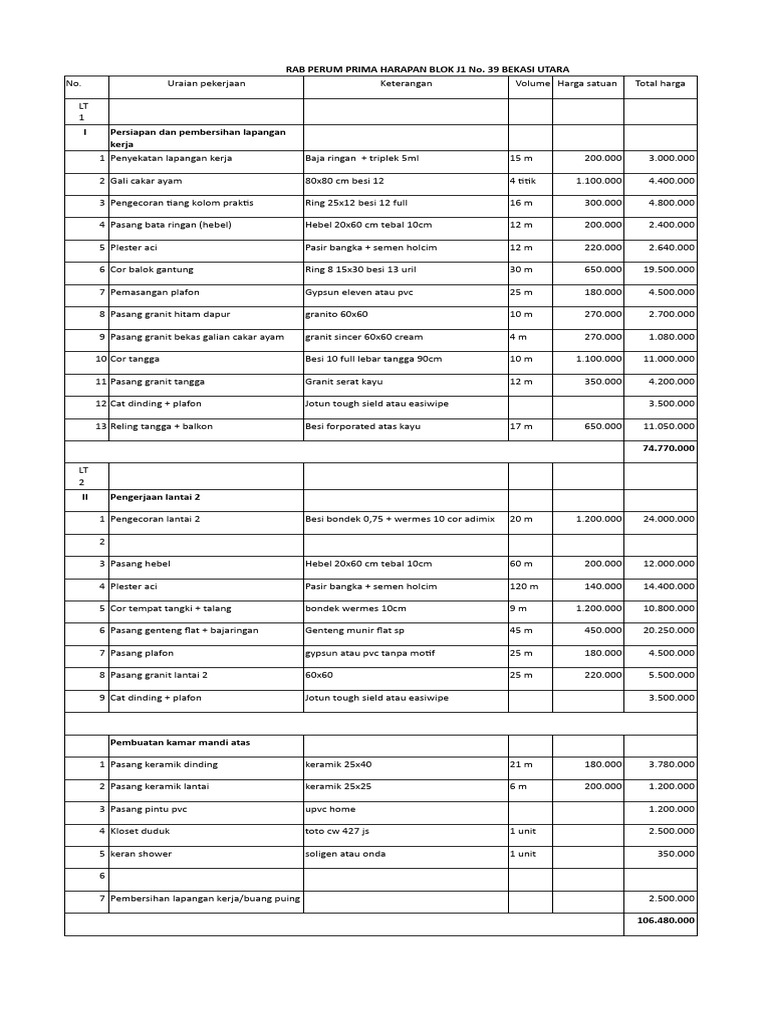 RAB PERUM PRIMA HARAPAN BLOK J1 No. 39 BEKASI UTARA

| No. | Uraian pekerjaan | Keterangan | Volume | Harga satuan | Total harga |
|---|---|---|---|---|---|
| LT 1 | | | | | |
| I | Persiapan dan pembersihan lapangan kerja | | | | |
| 1 | Penyekatan lapangan kerja | Baja ringan + triplek 5ml | 15 m | 200.000 | 3.000.000 |
| 2 | Gali cakar ayam | 80x80 cm besi 12 | 4 titik | 1.100.000 | 4.400.000 |
| 3 | Pengecoran tiang kolom praktis | Ring 25x12 besi 12 full | 16 m | 300.000 | 4.800.000 |
| 4 | Pasang bata ringan (hebel) | Hebel 20x60 cm tebal 10cm | 12 m | 200.000 | 2.400.000 |
| 5 | Plester aci | Pasir bangka + semen holcim | 12 m | 220.000 | 2.640.000 |
| 6 | Cor balok gantung | Ring 8 15x30 besi 13 uril | 30 m | 650.000 | 19.500.000 |
| 7 | Pemasangan plafon | Gypsun eleven atau pvc | 25 m | 180.000 | 4.500.000 |
| 8 | Pasang granit hitam dapur | granito 60x60 | 10 m | 270.000 | 2.700.000 |
| 9 | Pasang granit bekas galian cakar ayam | granit sincer 60x60 cream | 4 m | 270.000 | 1.080.000 |
| 10 | Cor tangga | Besi 10 full lebar tangga 90cm | 10 m | 1.100.000 | 11.000.000 |
| 11 | Pasang granit tangga | Granit serat kayu | 12 m | 350.000 | 4.200.000 |
| 12 | Cat dinding + plafon | Jotun tough sield atau easiwipe | | | 3.500.000 |
| 13 | Reling tangga + balkon | Besi forporated atas kayu | 17 m | 650.000 | 11.050.000 |
| | | | | | 74.770.000 |
| LT 2 | | | | | |
| II | Pengerjaan lantai 2 | | | | |
| 1 | Pengecoran lantai 2 | Besi bondek 0,75 + wermes 10 cor adimix | 20 m | 1.200.000 | 24.000.000 |
| 2 | | | | | |
| 3 | Pasang hebel | Hebel 20x60 cm tebal 10cm | 60 m | 200.000 | 12.000.000 |
| 4 | Plester aci | Pasir bangka + semen holcim | 120 m | 140.000 | 14.400.000 |
| 5 | Cor tempat tangki + talang | bondek wermes 10cm | 9 m | 1.200.000 | 10.800.000 |
| 6 | Pasang genteng flat + bajaringan | Genteng munir flat sp | 45 m | 450.000 | 20.250.000 |
| 7 | Pasang plafon | gypsun atau pvc tanpa motif | 25 m | 180.000 | 4.500.000 |
| 8 | Pasang granit lantai 2 | 60x60 | 25 m | 220.000 | 5.500.000 |
| 9 | Cat dinding + plafon | Jotun tough sield atau easiwipe | | | 3.500.000 |
| | | | | | |
| | Pembuatan kamar mandi atas | | | | |
| 1 | Pasang keramik dinding | keramik 25x40 | 21 m | 180.000 | 3.780.000 |
| 2 | Pasang keramik lantai | keramik 25x25 | 6 m | 200.000 | 1.200.000 |
| 3 | Pasang pintu pvc | upvc home | | | 1.200.000 |
| 4 | Kloset duduk | toto cw 427 js | 1 unit | | 2.500.000 |
| 5 | keran shower | soligen atau onda | 1 unit | | 350.000 |
| 6 | | | | | |
| 7 | Pembersihan lapangan kerja/buang puing | | | | 2.500.000 |
| | | | | | 106.480.000 |